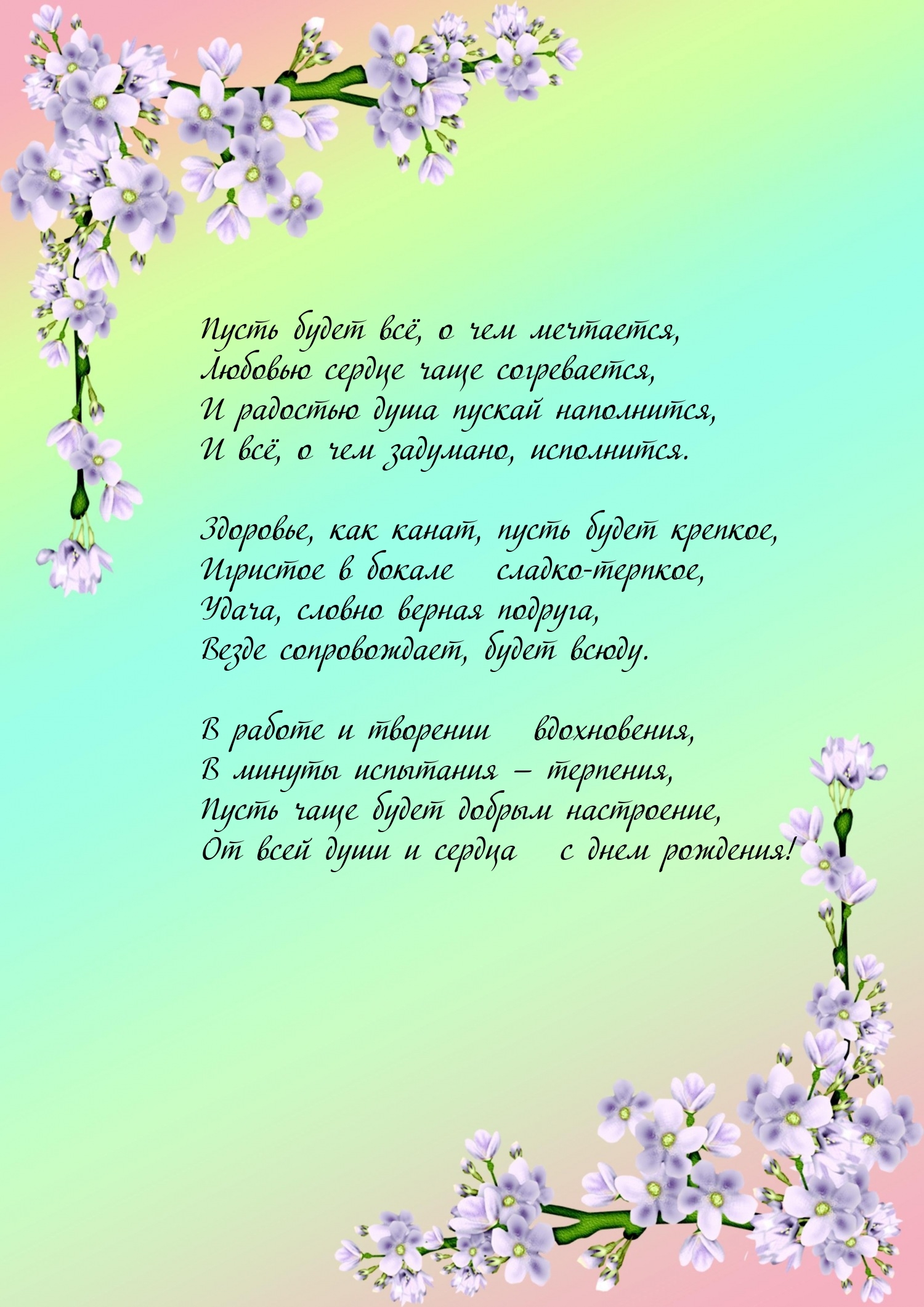 Пусть будет всё, о чем мечтается,
Любовью сердце чаще согревается,
И радостью душа пускай наполнится,
И всё, о чем задумано, исполнится.

Здоровье, как канат, пусть будет крепкое,
Игристое в бокале сладко-терпкое,
Удача, словно верная подруга,
Везде сопровождает, будет всюду.

В работе и творении вдохновения,
В минуты испытания – терпения,
Пусть чаще будет добрым настроение,
От всей души и сердца с днем рождения!